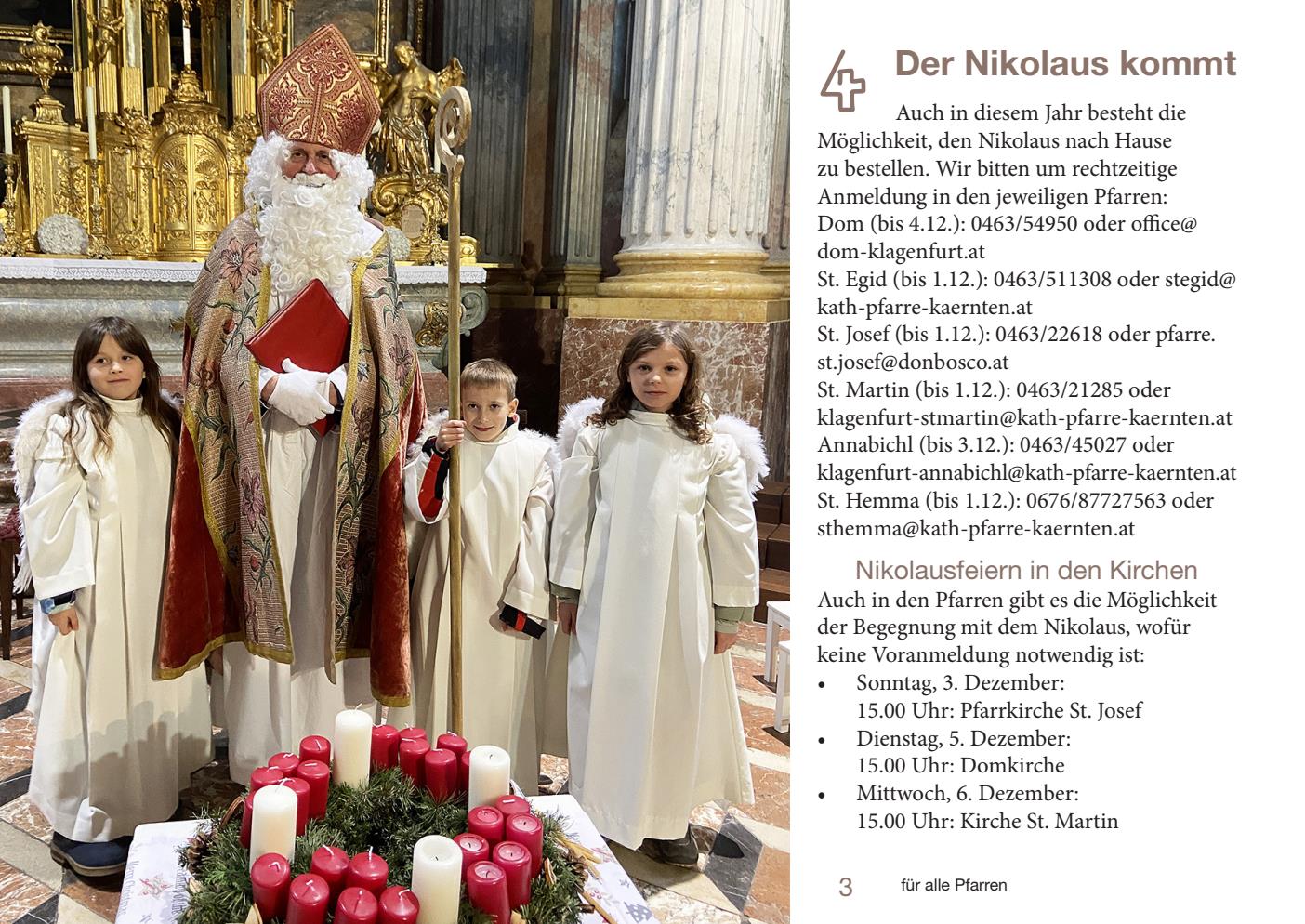 4

Der Nikolaus kommt

Auch in diesem Jahr besteht die Möglichkeit, den Nikolaus nach Hause zu bestellen. Wir bitten um rechtzeitige Anmeldung in den jeweiligen Pfarren:
Dom (bis 4.12.): 0463/54950 oder office@dom-klagenfurt.at
St. Egid (bis 1.12.): 0463/511308 oder stegid@kath-pfarre-kaernten.at
St. Josef (bis 1.12.): 0463/22618 oder pfarre.st.josef@donbosco.at
St. Martin (bis 1.12.): 0463/21285 oder klagenfurt-stmartin@kath-pfarre-kaernten.at
Annabichl (bis 3.12.): 0463/45027 oder klagenfurt-annabichl@kath-pfarre-kaernten.at
St. Hemma (bis 1.12.): 0676/87727563 oder sthemma@kath-pfarre-kaernten.at

Nikolausfeiern in den Kirchen

Auch in den Pfarren gibt es die Möglichkeit der Begegnung mit dem Nikolaus, wofür keine Voranmeldung notwendig ist:
• Sonntag, 3. Dezember: 15.00 Uhr: Pfarrkirche St. Josef
• Dienstag, 5. Dezember: 15.00 Uhr: Domkirche
• Mittwoch, 6. Dezember: 15.00 Uhr: Kirche St. Martin

3 für alle Pfarren